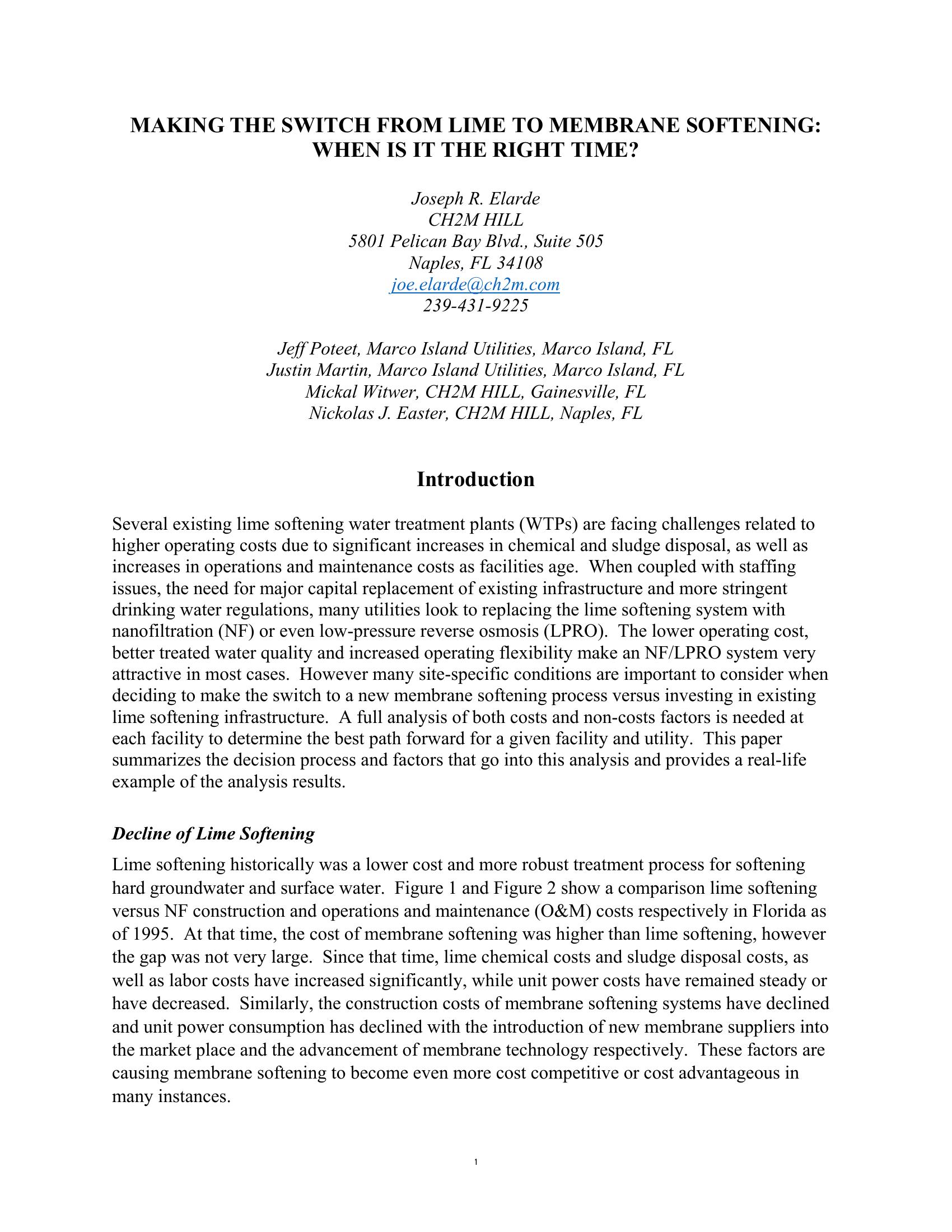 MAKING THE SWITCH FROM LIME TO MEMBRANE SOFTENING: WHEN IS IT THE RIGHT TIME?

Joseph R. Elarde
CH2M HILL
5801 Pelican Bay Blvd., Suite 505
Naples, FL 34108
joe.elarde@ch2m.com
239-431-9225

Jeff Poteet, Marco Island Utilities, Marco Island, FL
Justin Martin, Marco Island Utilities, Marco Island, FL
Mickal Witwer, CH2M HILL, Gainesville, FL
Nickolas J. Easter, CH2M HILL, Naples, FL

Introduction

Several existing lime softening water treatment plants (WTPs) are facing challenges related to higher operating costs due to significant increases in chemical and sludge disposal, as well as increases in operations and maintenance costs as facilities age. When coupled with staffing issues, the need for major capital replacement of existing infrastructure and more stringent drinking water regulations, many utilities look to replacing the lime softening system with nanofiltration (NF) or even low-pressure reverse osmosis (LPRO). The lower operating cost, better treated water quality and increased operating flexibility make an NF/LPRO system very attractive in most cases. However many site-specific conditions are important to consider when deciding to make the switch to a new membrane softening process versus investing in existing lime softening infrastructure. A full analysis of both costs and non-costs factors is needed at each facility to determine the best path forward for a given facility and utility. This paper summarizes the decision process and factors that go into this analysis and provides a real-life example of the analysis results.

Decline of Lime Softening

Lime softening historically was a lower cost and more robust treatment process for softening hard groundwater and surface water. Figure 1 and Figure 2 show a comparison lime softening versus NF construction and operations and maintenance (O&M) costs respectively in Florida as of 1995. At that time, the cost of membrane softening was higher than lime softening, however the gap was not very large. Since that time, lime chemical costs and sludge disposal costs, as well as labor costs have increased significantly, while unit power costs have remained steady or have decreased. Similarly, the construction costs of membrane softening systems have declined and unit power consumption has declined with the introduction of new membrane suppliers into the market place and the advancement of membrane technology respectively. These factors are causing membrane softening to become even more cost competitive or cost advantageous in many instances.

1